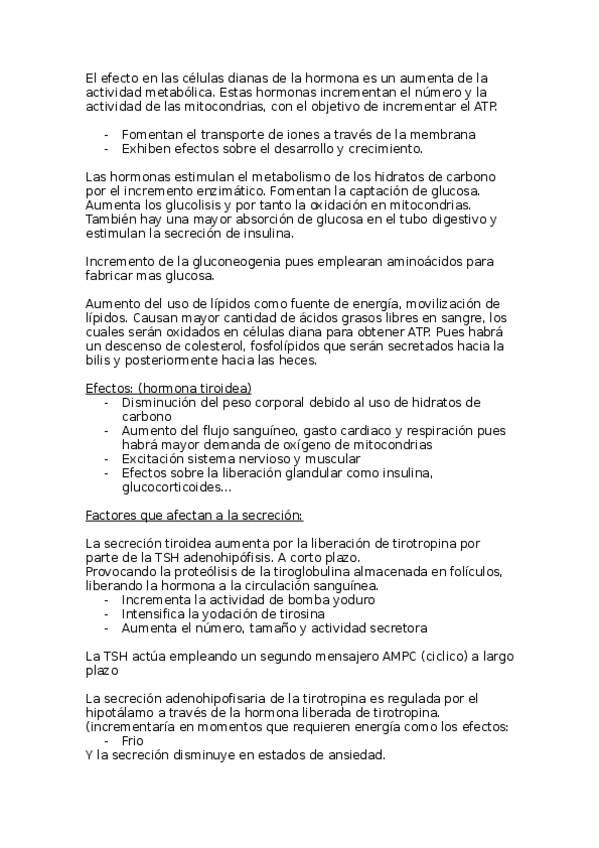 El efecto en las células dianas de la hormona es un aumenta de la actividad metabólica. Estas hormonas incrementan el número y la actividad de las mitocondrias, con el objetivo de incrementar el ATP.

- Fomentan el transporte de iones a través de la membrana
- Exhiben efectos sobre el desarrollo y crecimiento.

Las hormonas estimulan el metabolismo de los hidratos de carbono por el incremento enzimático. Fomentan la captación de glucosa. Aumenta los glucolisis y por tanto la oxidación en mitocondrias. También hay una mayor absorción de glucosa en el tubo digestivo y estimulan la secreción de insulina.

Incremento de la gluconeogenia pues emplearan aminoácidos para fabricar mas glucosa.

Aumento del uso de lípidos como fuente de energía, movilización de lípidos. Causan mayor cantidad de ácidos grasos libres en sangre, los cuales serán oxidados en células diana para obtener ATP. Pues habrá un descenso de colesterol, fosfolípidos que serán secretados hacia la bilis y posteriormente hacia las heces.

Efectos: (hormona tiroidea)
- Disminución del peso corporal debido al uso de hidratos de carbono
- Aumento del flujo sanguíneo, gasto cardiaco y respiración pues habrá mayor demanda de oxígeno de mitocondrias
- Excitación sistema nervioso y muscular
- Efectos sobre la liberación glandular como insulina, glucocorticoides...

Factores que afectan a la secreción:

La secreción tiroidea aumenta por la liberación de tirotropina por parte de la TSH adenohipófisis. A corto plazo.
Provocando la proteólisis de la tiroglobulina almacenada en folículos, liberando la hormona a la circulación sanguínea.
- Incrementa la actividad de bomba yoduro
- Intensifica la yodación de tirosina
- Aumenta el número, tamaño y actividad secretora

La TSH actúa empleando un segundo mensajero AMPC (ciclico) a largo plazo

La secreción adenohipofisaria de la tirotropina es regulada por el hipotálamo a través de la hormona liberada de tirotropina.
(incrementaría en momentos que requieren energía como los efectos:
- Frio
Y la secreción disminuye en estados de ansiedad.